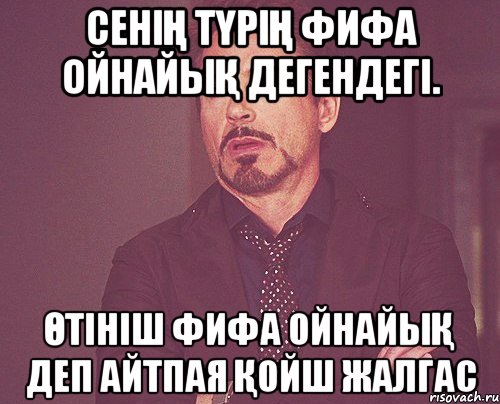 СЕНІҢ ТҮРІҢ ФИФА ОЙНАЙЫҚ ДЕГЕНДЕГІ.

ӨТІНІШ ФИФА ОЙНАЙЫҚ ДЕП АЙТПАЯ ҚОЙШ ЖАЛГАС

risovach.ru